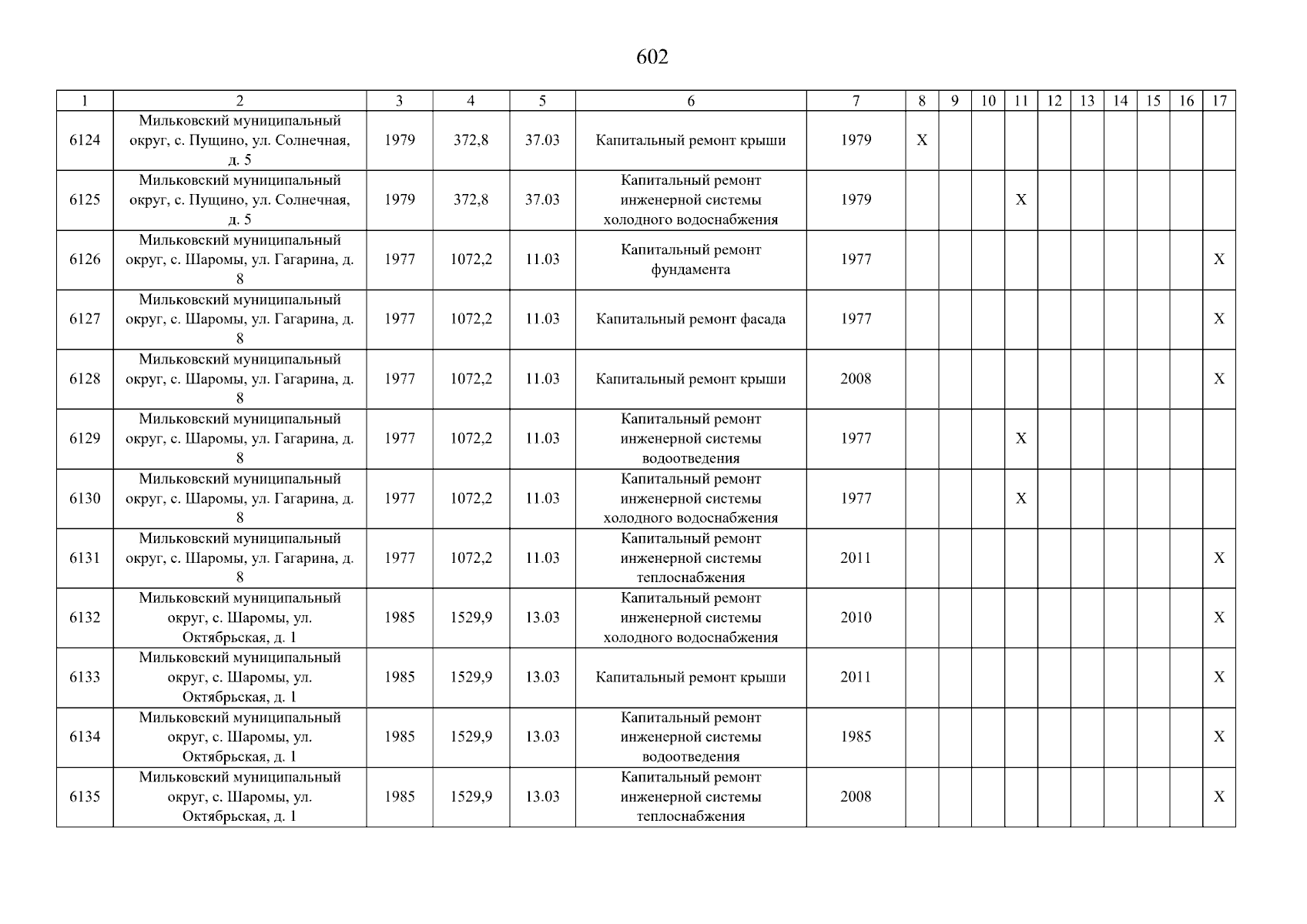 602

| 1 | 2 | 3 | 4 | 5 | 6 | 7 | 8 | 9 | 10 | 11 | 12 | 13 | 14 | 15 | 16 | 17 |
|---|---|---|---|---|---|---|---|---|---|---|---|---|---|---|---|---|
| 6124 | Мильковский муниципальный округ, с. Пущино, ул. Солнечная, д. 5 | 1979 | 372,8 | 37.03 | Капитальный ремонт крыши | 1979 | X | | | | | | | | | |
| 6125 | Мильковский муниципальный округ, с. Пущино, ул. Солнечная, д. 5 | 1979 | 372,8 | 37.03 | Капитальный ремонт инженерной системы холодного водоснабжения | 1979 | | | | X | | | | | | |
| 6126 | Мильковский муниципальный округ, с. Шаромы, ул. Гагарина, д. 8 | 1977 | 1072,2 | 11.03 | Капитальный ремонт фундамента | 1977 | | | | | | | | | | X |
| 6127 | Мильковский муниципальный округ, с. Шаромы, ул. Гагарина, д. 8 | 1977 | 1072,2 | 11.03 | Капитальный ремонт фасада | 1977 | | | | | | | | | | X |
| 6128 | Мильковский муниципальный округ, с. Шаромы, ул. Гагарина, д. 8 | 1977 | 1072,2 | 11.03 | Капитальный ремонт крыши | 2008 | | | | | | | | | | X |
| 6129 | Мильковский муниципальный округ, с. Шаромы, ул. Гагарина, д. 8 | 1977 | 1072,2 | 11.03 | Капитальный ремонт инженерной системы водоотведения | 1977 | | | | X | | | | | | |
| 6130 | Мильковский муниципальный округ, с. Шаромы, ул. Гагарина, д. 8 | 1977 | 1072,2 | 11.03 | Капитальный ремонт инженерной системы холодного водоснабжения | 1977 | | | | X | | | | | | |
| 6131 | Мильковский муниципальный округ, с. Шаромы, ул. Гагарина, д. 8 | 1977 | 1072,2 | 11.03 | Капитальный ремонт инженерной системы теплоснабжения | 2011 | | | | | | | | | | X |
| 6132 | Мильковский муниципальный округ, с. Шаромы, ул. Октябрьская, д. 1 | 1985 | 1529,9 | 13.03 | Капитальный ремонт инженерной системы холодного водоснабжения | 2010 | | | | | | | | | | X |
| 6133 | Мильковский муниципальный округ, с. Шаромы, ул. Октябрьская, д. 1 | 1985 | 1529,9 | 13.03 | Капитальный ремонт крыши | 2011 | | | | | | | | | | X |
| 6134 | Мильковский муниципальный округ, с. Шаромы, ул. Октябрьская, д. 1 | 1985 | 1529,9 | 13.03 | Капитальный ремонт инженерной системы водоотведения | 1985 | | | | | | | | | | X |
| 6135 | Мильковский муниципальный округ, с. Шаромы, ул. Октябрьская, д. 1 | 1985 | 1529,9 | 13.03 | Капитальный ремонт инженерной системы теплоснабжения | 2008 | | | | | | | | | | X |